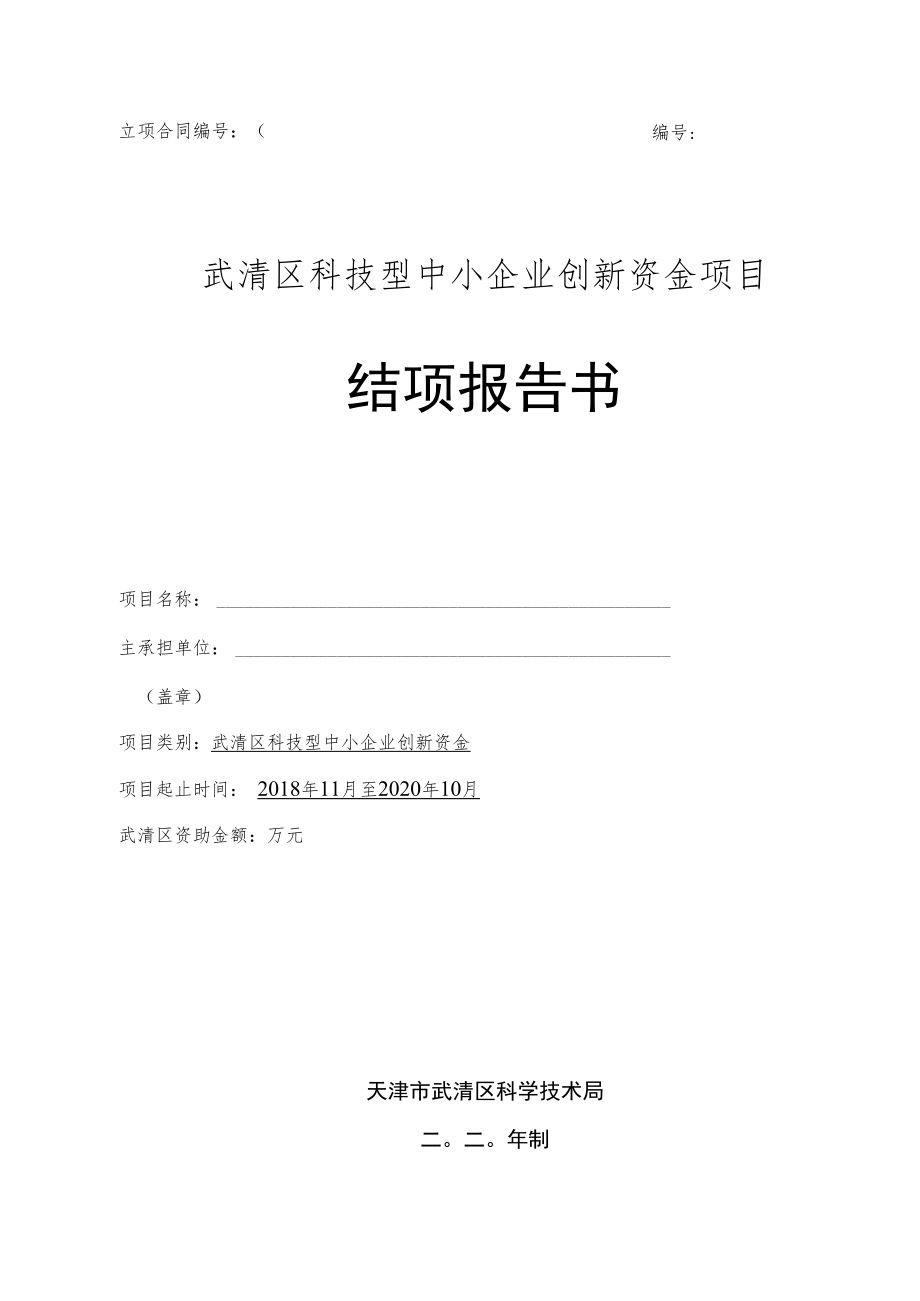 立项合同编号：（

编号：

武清区科技型中小企业创新资金项目

结项报告书

项目名称：

主承担单位：

（盖章）

项目类别：武清区科技型中小企业创新资金

项目起止时间：2018年11月至2020年10月

武清区资助金额：万元

天津市武清区科学技术局

二。二。年制